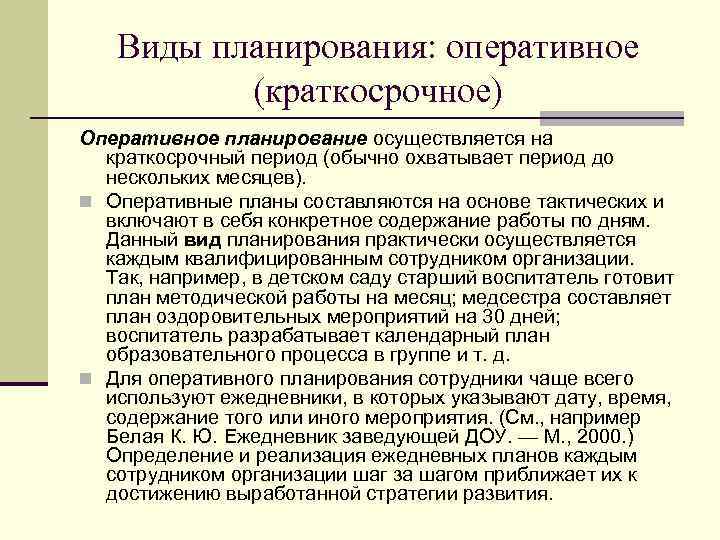 Виды планирования: оперативное (краткосрочное)

Оперативное планирование осуществляется на краткосрочный период (обычно охватывает период до нескольких месяцев).

Оперативные планы составляются на основе тактических и включают в себя конкретное содержание работы по дням. Данный вид планирования практически осуществляется каждым квалифицированным сотрудником организации. Так, например, в детском саду старший воспитатель готовит план методической работы на месяц; медсестра составляет план оздоровительных мероприятий на 30 дней; воспитатель разрабатывает календарный план образовательного процесса в группе и т. д.

Для оперативного планирования сотрудники чаще всего используют ежедневники, в которых указывают дату, время, содержание того или иного мероприятия. (См., например Белая К. Ю. Ежедневник заведующей ДОУ. — М., 2000.) Определение и реализация ежедневных планов каждым сотрудником организации шаг за шагом приближает их к достижению выработанной стратегии развития.